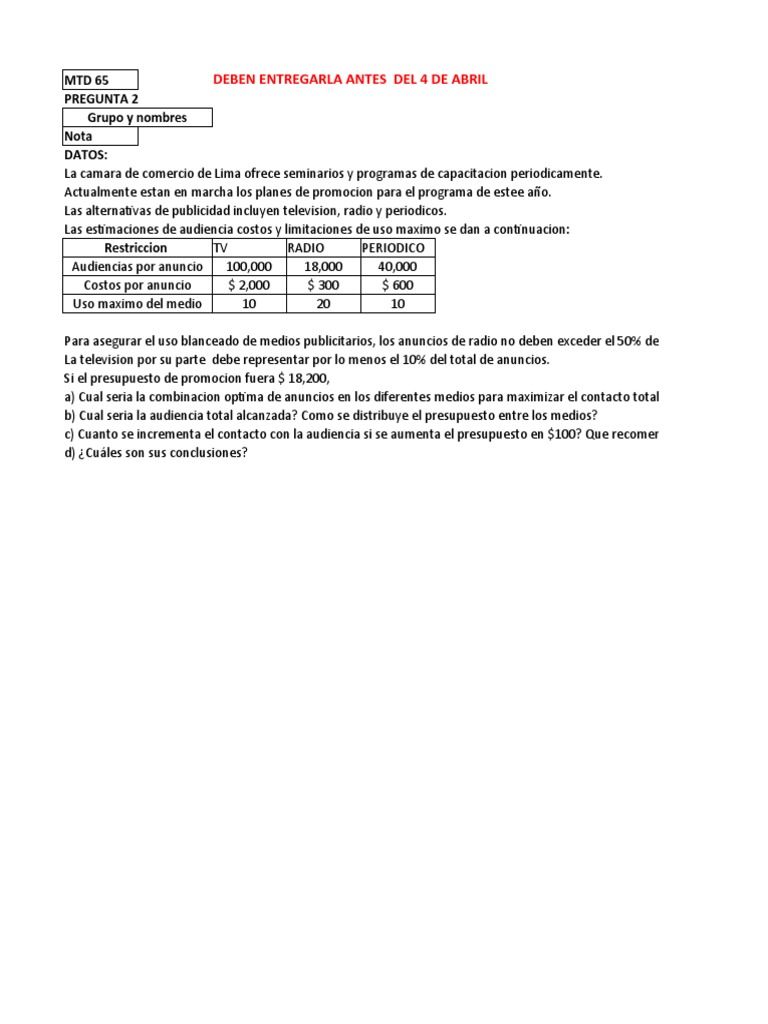 MTD 65

DEBEN ENTREGARLA ANTES DEL 4 DE ABRIL

PREGUNTA 2

Grupo y nombres

Nota

DATOS:

La camara de comercio de Lima ofrece seminarios y programas de capacitacion periodicamente.
Actualmente estan en marcha los planes de promocion para el programa de estee año.
Las alternativas de publicidad incluyen television, radio y periodicos.
Las estimaciones de audiencia costos y limitaciones de uso maximo se dan a continuacion:

| Restriccion | TV | RADIO | PERIODICO |
|---|---|---|---|
| Audiencias por anuncio | 100,000 | 18,000 | 40,000 |
| Costos por anuncio | \$ 2,000 | \$ 300 | \$ 600 |
| Uso maximo del medio | 10 | 20 | 10 |

Para asegurar el uso blanceado de medios publicitarios, los anuncios de radio no deben exceder el 50% de
La television por su parte debe representar por lo menos el 10% del total de anuncios.
Si el presupuesto de promocion fuera \$ 18,200,
a) Cual seria la combinacion optima de anuncios en los diferentes medios para maximizar el contacto total
b) Cual seria la audiencia total alcanzada? Como se distribuye el presupuesto entre los medios?
c) Cuanto se incrementa el contacto con la audiencia si se aumenta el presupuesto en \$100? Que recomer
d) ¿Cuáles son sus conclusiones?